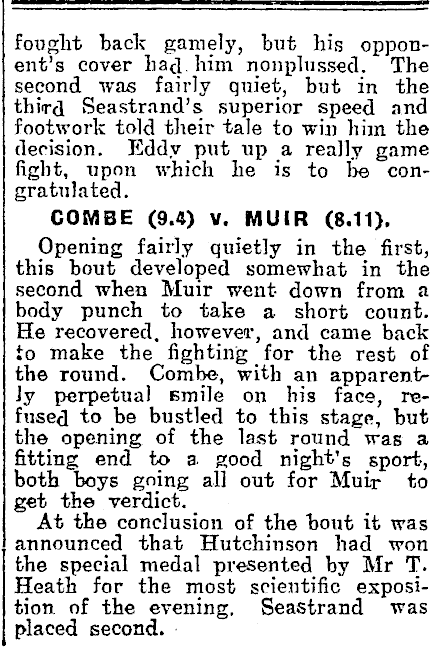 fought back gamely, but his opponent's cover had him nonplussed. The second was fairly quiet, but in the third Seastrand's superior speed and footwork told their tale to win him the decision. Eddy put up a really game fight, upon which he is to be congratulated.

COMBE (9.4) v. MUIR (8.11).

Opening fairly quietly in the first, this bout developed somewhat in the second when Muir went down from a body punch to take a short count. He recovered, however, and came back to make the fighting for the rest of the round. Combe, with an apparently perpetual smile on his face, refused to be bustled to this stage, but the opening of the last round was a fitting end to a good night's sport, both boys going all out for Muir to get the verdict.

At the conclusion of the bout it was announced that Hutchinson had won the special medal presented by Mr T. Heath for the most scientific exposition of the evening. Seastrand was placed second.